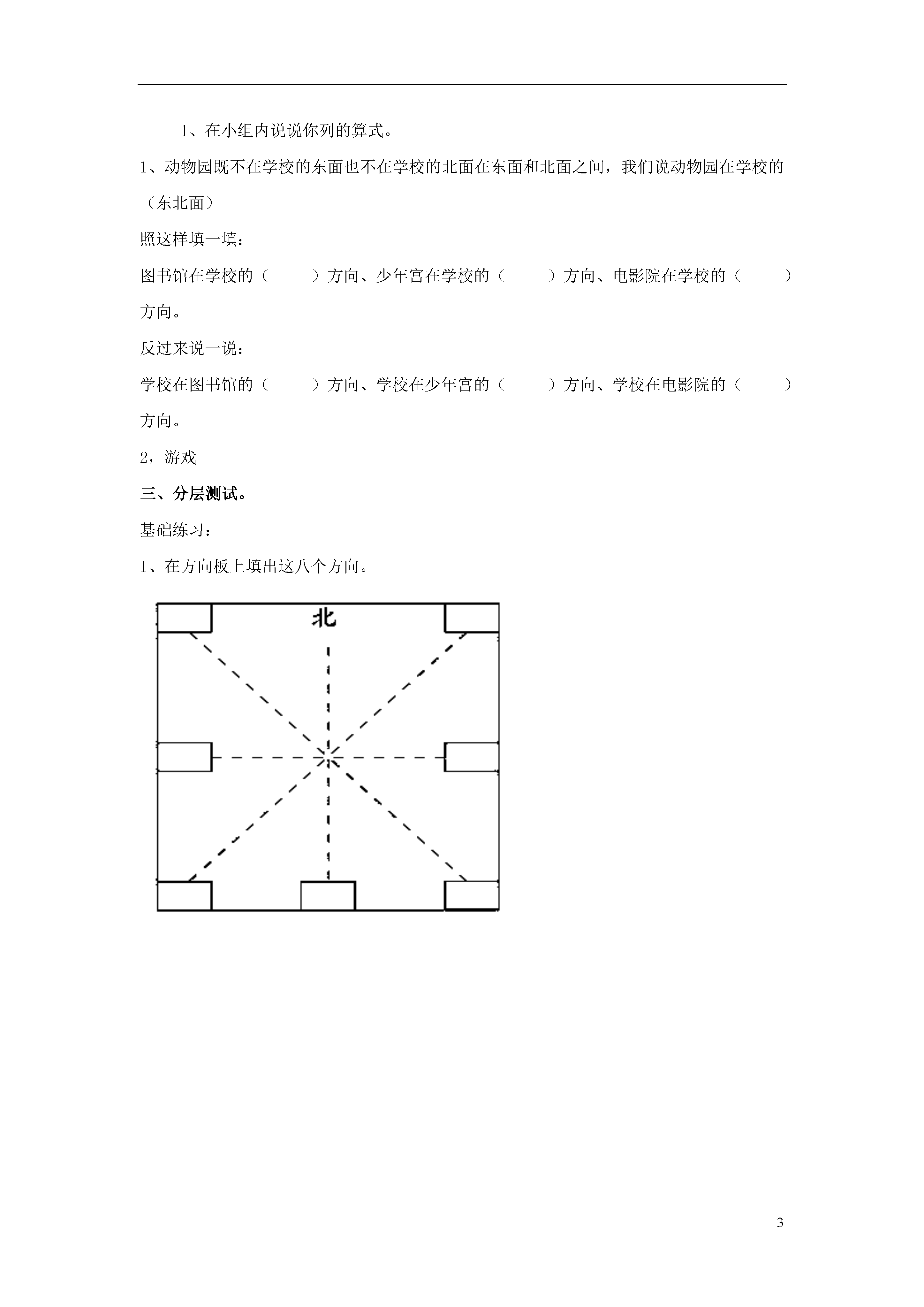 1、在小组内说说你列的算式。

1、动物园既不在学校的东面也不在学校的北面在东面和北面之间，我们说动物园在学校的（东北面）

照这样填一填：

图书馆在学校的（　　　）方向、少年宫在学校的（　　　）方向、电影院在学校的（　　　）方向。

反过来说一说：

学校在图书馆的（　　　）方向、学校在少年宫的（　　　）方向、学校在电影院的（　　　）方向。

2，游戏

三、分层测试。

基础练习：

1、在方向板上填出这八个方向。

北

3